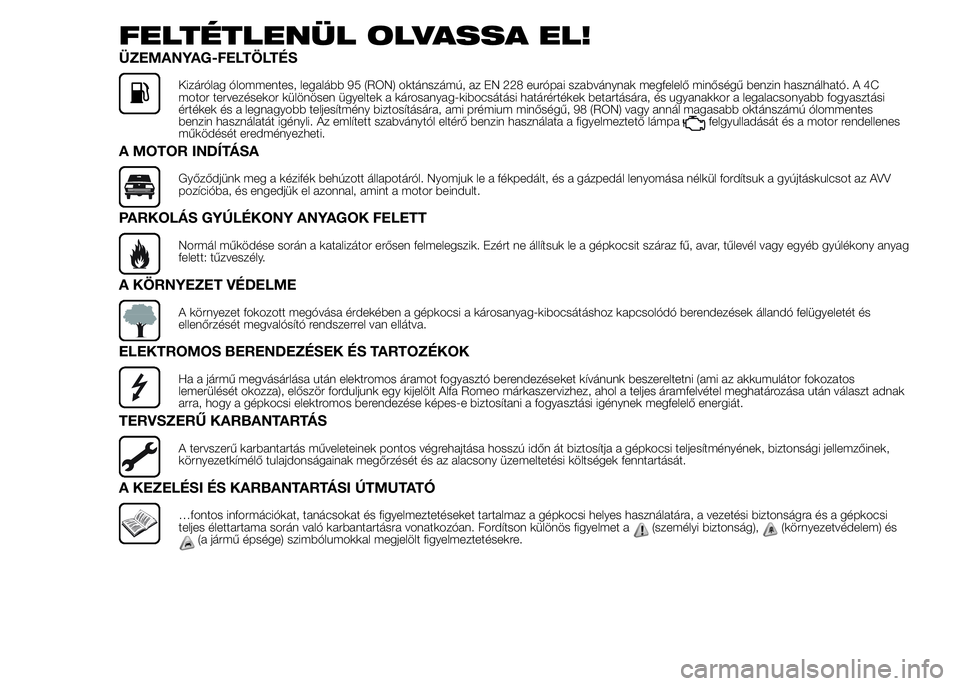 FELTÉTLENÜL OLVASSA EL!

ÜZEMANYAG-FELTÖLTÉS

Kizárólag ólommentes, legalább 95 (RON) oktánszámú, az EN 228 európai szabványnak megfelelő minőségű benzin használható. A 4C motor tervezésekor különösen ügyeltek a károsanyag-kibocsátási határértékek betartására, és ugyanakkor a legalacsonyabb fogyasztási értékek és a legnagyobb teljesítmény biztosítására, ami prémium minőségű, 98 (RON) vagy annál magasabb oktánszámú ólommentes benzin használatát igényli. Az említett szabványtól eltérő benzin használata a figyelmeztető lámpa felgyulladását és a motor rendellenes működését eredményezheti.

A MOTOR INDÍTÁSA

Győződjünk meg a kézifék behúzott állapotáról. Nyomjuk le a fékpedált, és a gázpedál lenyomása nélkül fordítsuk a gyújtáskulcsot az AVV pozícióba, és engedjük el azonnal, amint a motor beindult.

PARKOLÁS GYÚLÉKONY ANYAGOK FELETT

Normál működése során a katalizátor erősen felmelegszik. Ezért ne állítsuk le a gépkocsit száraz fű, avar, tűlevél vagy egyéb gyúlékony anyag felett: tűzveszély.

A KÖRNYEZET VÉDELME

A környezet fokozott megóvása érdekében a gépkocsi a károsanyag-kibocsátáshoz kapcsolódó berendezések állandó felügyeletét és ellenőrzését megvalósító rendszerrel van ellátva.

ELEKTROMOS BERENDEZÉSEK ÉS TARTOZÉKOK

Ha a jármű megvásárlása után elektromos áramot fogyasztó berendezéseket kívánunk beszereltetni (ami az akkumulátor fokozatos lemerülését okozza), először forduljunk egy kijelölt Alfa Romeo márkaszervizhez, ahol a teljes áramfelvétel meghatározása után választ adnak arra, hogy a gépkocsi elektromos berendezése képes-e biztosítani a fogyasztási igénynek megfelelő energiát.

TERVSZERŰ KARBANTARTÁS

A tervszerű karbantartás műveleteinek pontos végrehajtása hosszú időn át biztosítja a gépkocsi teljesítményének, biztonsági jellemzőinek, környezetkímélő tulajdonságainak megőrzését és az alacsony üzemeltetési költségek fenntartását.

A KEZELÉSI ÉS KARBANTARTÁSI ÚTMUTATÓ

…fontos információkat, tanácsokat és figyelmeztetéseket tartalmaz a gépkocsi helyes használatára, a vezetési biztonságra és a gépkocsi teljes élettartama során való karbantartásra vonatkozóan. Fordítson különös figyelmet a (személyi biztonság), (környezetvédelem) és (a jármű épsége) szimbólumokkal megjelölt figyelmeztetésekre.

carmanualsonline.info